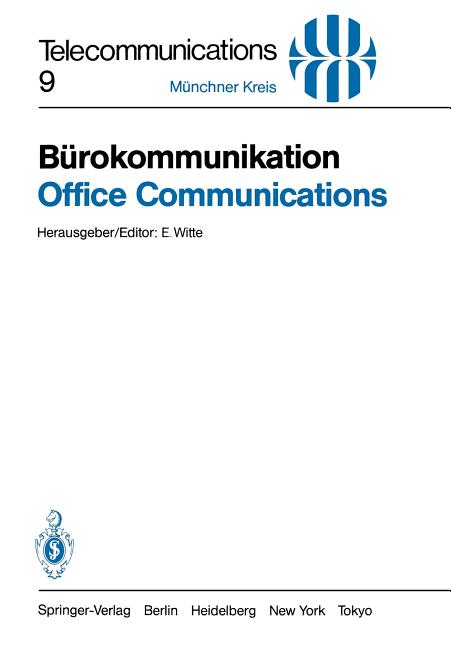 Telecommunications
9

Münchner Kreis

Bürokommunikation
Office Communications

Herausgeber/Editor: E. Witte

Springer-Verlag Berlin Heidelberg New York Tokyo